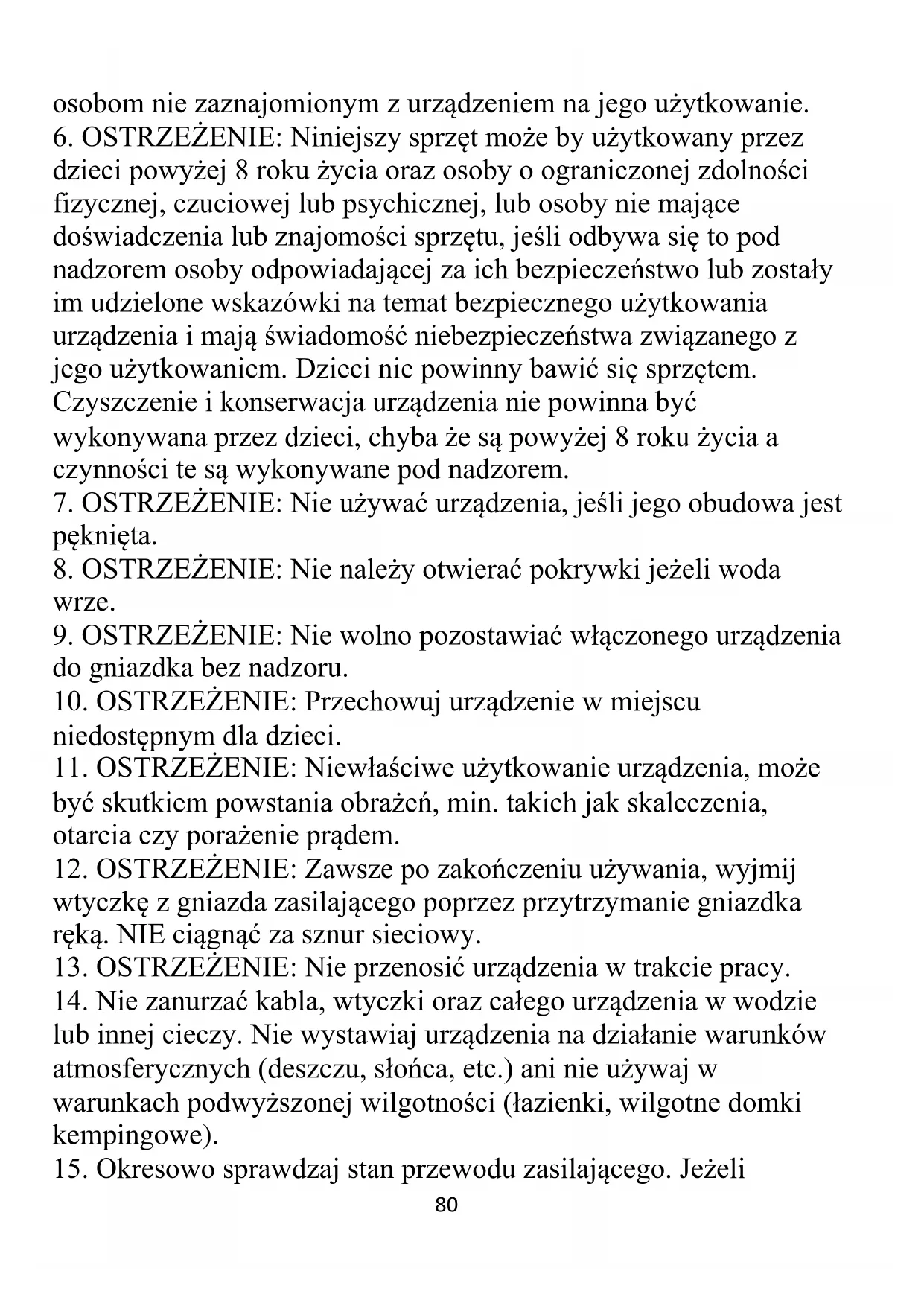 osobom nie zaznajomionym z urządzeniem na jego użytkowanie.
6. OSTRZEŻENIE: Niniejszy sprzęt może by użytkowany przez dzieci powyżej 8 roku życia oraz osoby o ograniczonej zdolności fizycznej, czuciowej lub psychicznej, lub osoby nie mające doświadczenia lub znajomości sprzętu, jeśli odbywa się to pod nadzorem osoby odpowiadającej za ich bezpieczeństwo lub zostały im udzielone wskazówki na temat bezpiecznego użytkowania urządzenia i mają świadomość niebezpieczeństwa związanego z jego użytkowaniem. Dzieci nie powinny bawić się sprzętem. Czyszczenie i konserwacja urządzenia nie powinna być wykonywana przez dzieci, chyba że są powyżej 8 roku życia a czynności te są wykonywane pod nadzorem.
7. OSTRZEŻENIE: Nie używać urządzenia, jeśli jego obudowa jest pęknięta.
8. OSTRZEŻENIE: Nie należy otwierać pokrywki jeżeli woda wrze.
9. OSTRZEŻENIE: Nie wolno pozostawiać włączonego urządzenia do gniazdka bez nadzoru.
10. OSTRZEŻENIE: Przechowuj urządzenie w miejscu niedostępnym dla dzieci.
11. OSTRZEŻENIE: Niewłaściwe użytkowanie urządzenia, może być skutkiem powstania obrażeń, min. takich jak skaleczenia, otarcia czy porażenie prądem.
12. OSTRZEŻENIE: Zawsze po zakończeniu używania, wyjmij wtyczkę z gniazda zasilającego poprzez przytrzymanie gniazdka ręką. NIE ciągnąć za sznur sieciowy.
13. OSTRZEŻENIE: Nie przenosić urządzenia w trakcie pracy.
14. Nie zanurzać kabla, wtyczki oraz całego urządzenia w wodzie lub innej cieczy. Nie wystawiaj urządzenia na działanie warunków atmosferycznych (deszczu, słońca, etc.) ani nie używaj w warunkach podwyższonej wilgotności (łazienki, wilgotne domki kempingowe).
15. Okresowo sprawdzaj stan przewodu zasilającego. Jeżeli
80